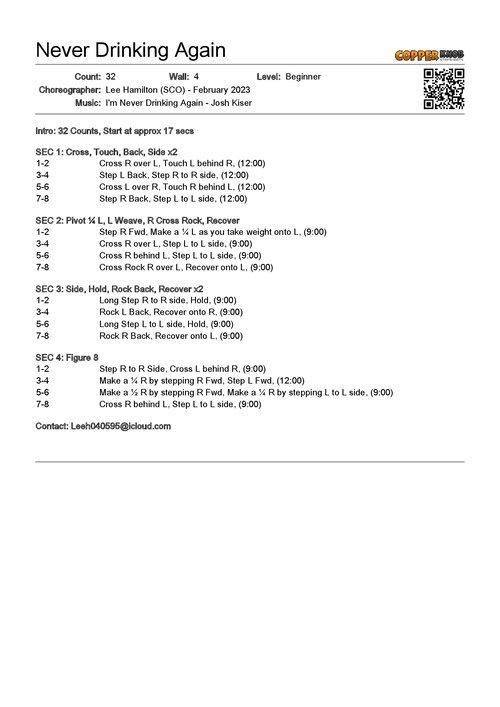 Never Drinking Again

COPPER KNOB

Count: 32 Wall: 4 Level: Beginner
Choreographer: Lee Hamilton (SCO) - February 2023
Music: I'm Never Drinking Again - Josh Kiser

Intro: 32 Counts, Start at approx 17 secs

SEC 1: Cross, Touch, Back, Side x2
1-2 Cross R over L, Touch L behind R, (12:00)
3-4 Step L Back, Step R to R side, (12:00)
5-6 Cross L over R, Touch R behind L, (12:00)
7-8 Step R Back, Step L to L side, (12:00)

SEC 2: Pivot ¼ L, L Weave, R Cross Rock, Recover
1-2 Step R Fwd, Make a ¼ L as you take weight onto L, (9:00)
3-4 Cross R over L, Step L to L side, (9:00)
5-6 Cross R behind L, Step L to L side, (9:00)
7-8 Cross Rock R over L, Recover onto L, (9:00)

SEC 3: Side, Hold, Rock Back, Recover x2
1-2 Long Step R to R side, Hold, (9:00)
3-4 Rock L Back, Recover onto R, (9:00)
5-6 Long Step L to L side, Hold, (9:00)
7-8 Rock R Back, Recover onto L, (9:00)

SEC 4: Figure 8
1-2 Step R to R Side, Cross L behind R, (9:00)
3-4 Make a ¼ R by stepping R Fwd, Step L Fwd, (12:00)
5-6 Make a ½ R by stepping R Fwd, Make a ¼ R by stepping L to L side, (9:00)
7-8 Cross R behind L, Step L to L side, (9:00)

Contact: Leeh040595@icloud.com